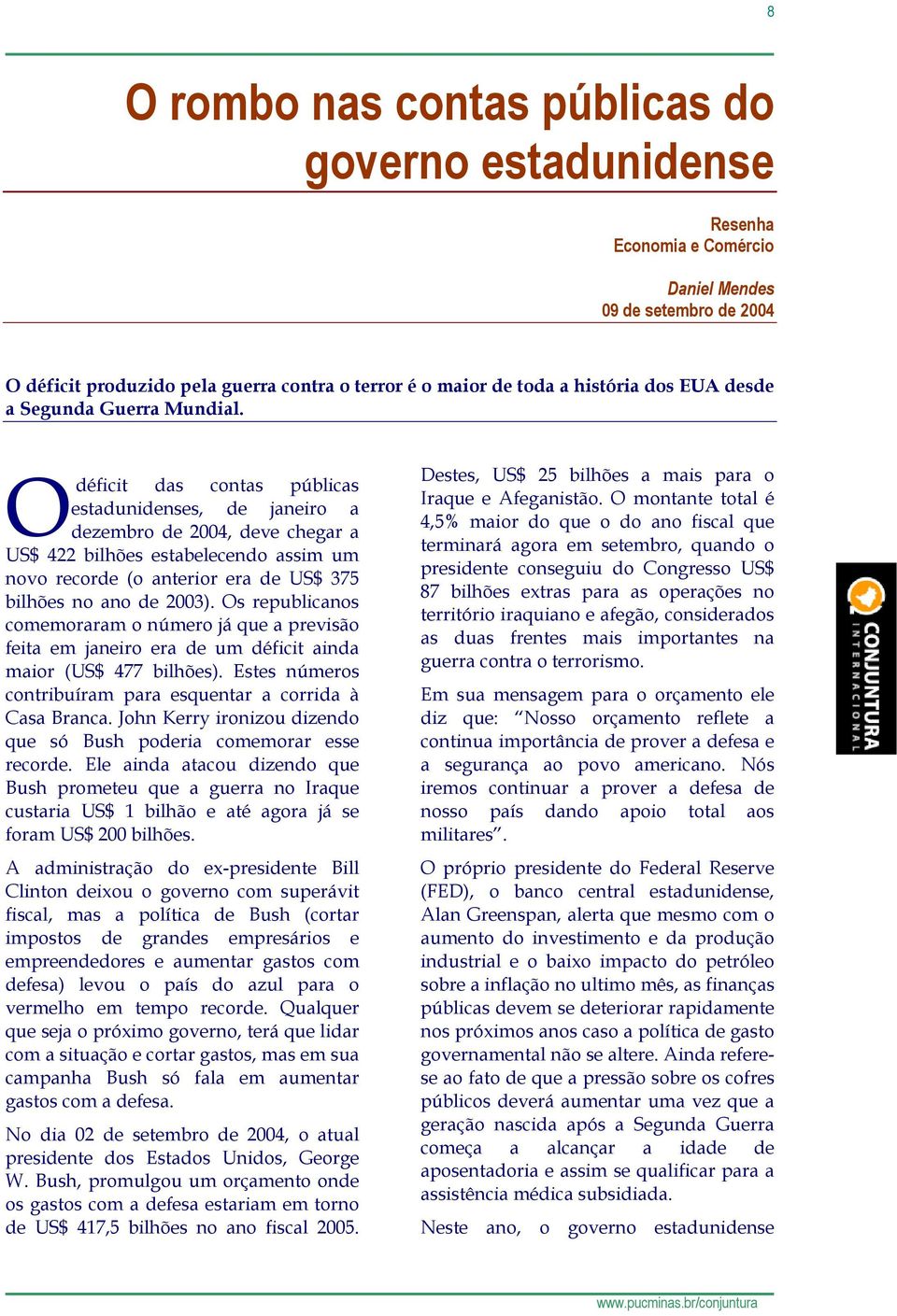 8

O rombo nas contas públicas do governo estadunidense

Resenha
Economia e Comércio

Daniel Mendes
09 de setembro de 2004

O déficit produzido pela guerra contra o terror é o maior de toda a história dos EUA desde a Segunda Guerra Mundial.

O déficit das contas públicas estadunidenses, de janeiro a dezembro de 2004, deve chegar a US$ 422 bilhões estabelecendo assim um novo recorde (o anterior era de US$ 375 bilhões no ano de 2003). Os republicanos comemoraram o número já que a previsão feita em janeiro era de um déficit ainda maior (US$ 477 bilhões). Estes números contribuíram para esquentar a corrida à Casa Branca. John Kerry ironizou dizendo que só Bush poderia comemorar esse recorde. Ele ainda atacou dizendo que Bush prometeu que a guerra no Iraque custaria US$ 1 bilhão e até agora já se foram US$ 200 bilhões.

A administração do ex-presidente Bill Clinton deixou o governo com superávit fiscal, mas a política de Bush (cortar impostos de grandes empresários e empreendedores e aumentar gastos com defesa) levou o país do azul para o vermelho em tempo recorde. Qualquer que seja o próximo governo, terá que lidar com a situação e cortar gastos, mas em sua campanha Bush só fala em aumentar gastos com a defesa.

No dia 02 de setembro de 2004, o atual presidente dos Estados Unidos, George W. Bush, promulgou um orçamento onde os gastos com a defesa estariam em torno de US$ 417,5 bilhões no ano fiscal 2005.

Destes, US$ 25 bilhões a mais para o Iraque e Afeganistão. O montante total é 4,5% maior do que o do ano fiscal que terminará agora em setembro, quando o presidente conseguiu do Congresso US$ 87 bilhões extras para as operações no território iraquiano e afegão, considerados as duas frentes mais importantes na guerra contra o terrorismo.

Em sua mensagem para o orçamento ele diz que: “Nosso orçamento reflete a continua importância de prover a defesa e a segurança ao povo americano. Nós iremos continuar a prover a defesa de nosso país dando apoio total aos militares”.

O próprio presidente do Federal Reserve (FED), o banco central estadunidense, Alan Greenspan, alerta que mesmo com o aumento do investimento e da produção industrial e o baixo impacto do petróleo sobre a inflação no ultimo mês, as finanças públicas devem se deteriorar rapidamente nos próximos anos caso a política de gasto governamental não se altere. Ainda refere-se ao fato de que a pressão sobre os cofres públicos deverá aumentar uma vez que a geração nascida após a Segunda Guerra começa a alcançar a idade de aposentadoria e assim se qualificar para a assistência médica subsidiada.

Neste ano, o governo estadunidense

CONJUNTURA INTERNACIONAL

www.pucminas.br/conjuntura